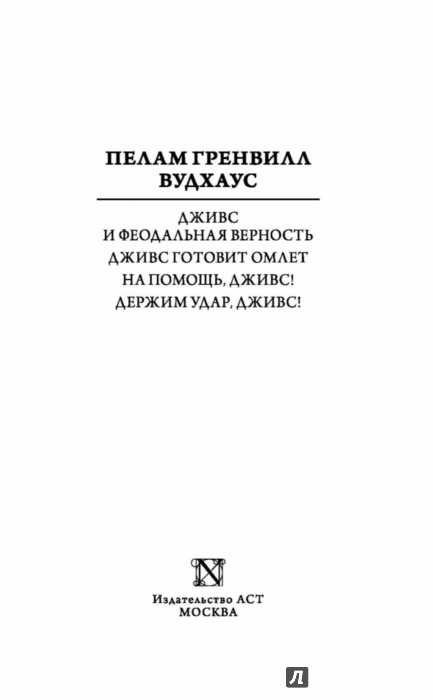 ПЕЛАМ ГРЕНВИЛЛ ВУДХАУС

ДЖИВС И ФЕОДАЛЬНАЯ ВЕРНОСТЬ

ДЖИВС ГОТОВИТ ОМЛЕТ

НА ПОМОЩЬ, ДЖИВС!

ДЕРЖИМ УДАР, ДЖИВС!

N

Издательство АСТ
МОСКВА

Л